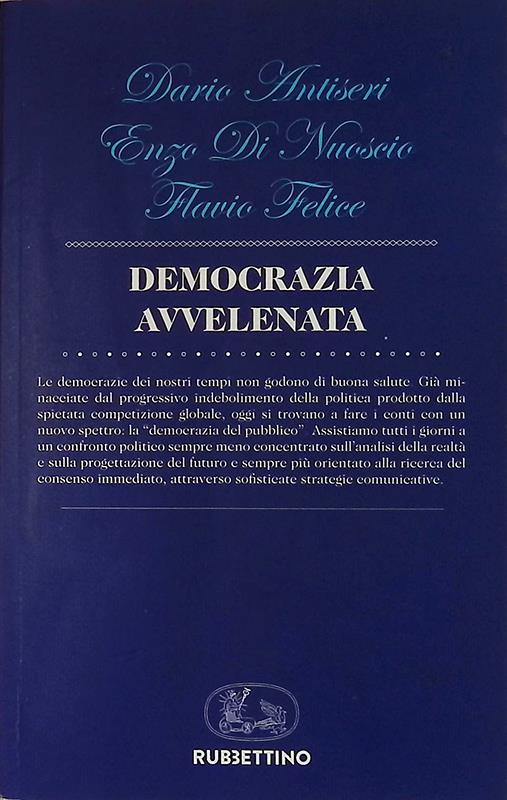 Dario Antiseri
Enzo Di Nuoscio
Flavio Felice

DEMOCRAZIA
AVVELENATA

Le democrazie dei nostri tempi non godono di buona salute. Già minacciate dal progressivo indebolimento della politica prodotto dalla spietata competizione globale, oggi si trovano a fare i conti con un nuovo spettro: la "democrazia del pubblico". Assistiamo tutti i giorni a un confronto politico sempre meno concentrato sull'analisi della realtà e sulla progettazione del futuro e sempre più orientato alla ricerca del consenso immediato, attraverso sofisticate strategie comunicative.

RUBBETTINO